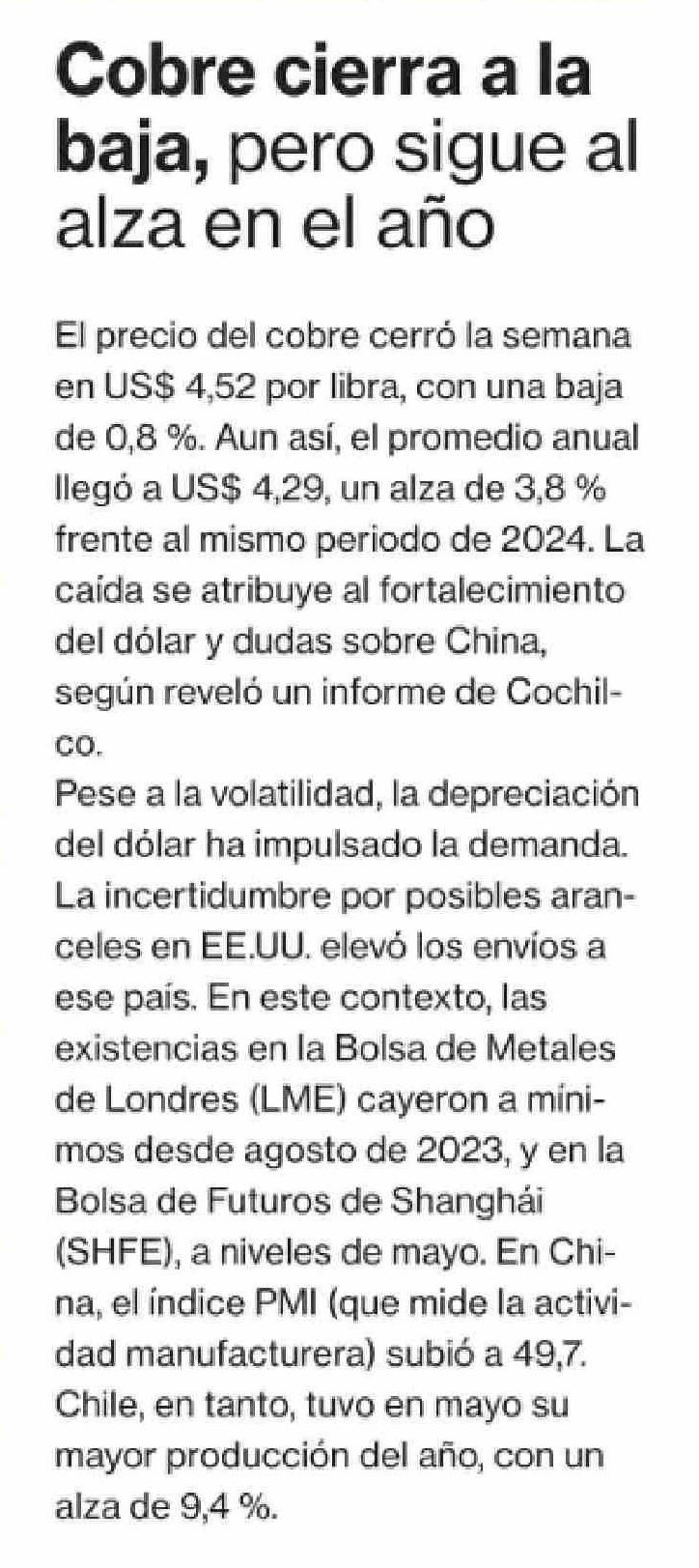 Cobre cierra a la baja, pero sigue al alza en el año

El precio del cobre cerró la semana en US$ 4,52 por libra, con una baja de 0,8 %. Aun así, el promedio anual llegó a US$ 4,29, un alza de 3,8 % frente al mismo periodo de 2024. La caída se atribuye al fortalecimiento del dólar y dudas sobre China, según reveló un informe de Cochilco.
Pese a la volatilidad, la depreciación del dólar ha impulsado la demanda. La incertidumbre por posibles aranceles en EE.UU. elevó los envíos a ese país. En este contexto, las existencias en la Bolsa de Metales de Londres (LME) cayeron a mínimos desde agosto de 2023, y en la Bolsa de Futuros de Shanghái (SHFE), a niveles de mayo. En China, el índice PMI (que mide la actividad manufacturera) subió a 49,7. Chile, en tanto, tuvo en mayo su mayor producción del año, con un alza de 9,4 %.